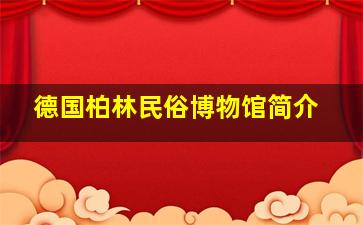 德国柏林民俗博物馆简介